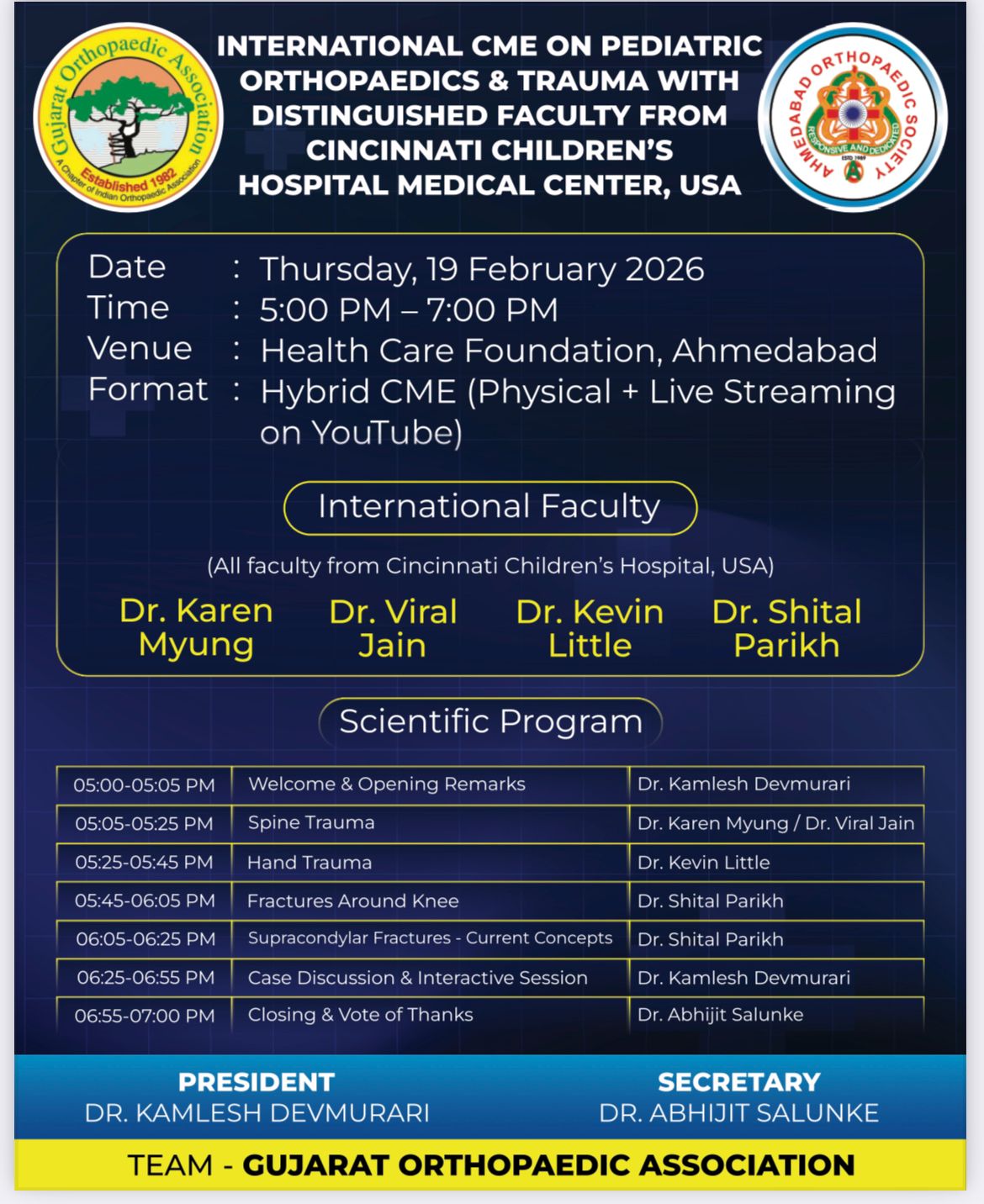 Gujarat Orthopaedic Association
Established 1982
A Chapter of Indian Orthopaedic Association

INTERNATIONAL CME ON PEDIATRIC ORTHOPAEDICS & TRAUMA WITH DISTINGUISHED FACULTY FROM CINCINNATI CHILDREN'S HOSPITAL MEDICAL CENTER, USA

AHMEDABAD ORTHOPAEDIC SOCIETY
RESPONSIVE AND DEDICATED
ESTD 1989

Date : Thursday, 19 February 2026
Time : 5:00 PM – 7:00 PM
Venue : Health Care Foundation, Ahmedabad
Format : Hybrid CME (Physical + Live Streaming on YouTube)

International Faculty

(All faculty from Cincinnati Children's Hospital, USA)

Dr. Karen Myung
Dr. Viral Jain
Dr. Kevin Little
Dr. Shital Parikh

Scientific Program

| 05:00-05:05 PM | Welcome & Opening Remarks | Dr. Kamlesh Devmurari |
|---|---|---|
| 05:05-05:25 PM | Spine Trauma | Dr. Karen Myung / Dr. Viral Jain |
| 05:25-05:45 PM | Hand Trauma | Dr. Kevin Little |
| 05:45-06:05 PM | Fractures Around Knee | Dr. Shital Parikh |
| 06:05-06:25 PM | Supracondylar Fractures - Current Concepts | Dr. Shital Parikh |
| 06:25-06:55 PM | Case Discussion & Interactive Session | Dr. Kamlesh Devmurari |
| 06:55-07:00 PM | Closing & Vote of Thanks | Dr. Abhijit Salunke |

PRESIDENT
DR. KAMLESH DEVMURARI

SECRETARY
DR. ABHIJIT SALUNKE

TEAM - GUJARAT ORTHOPAEDIC ASSOCIATION